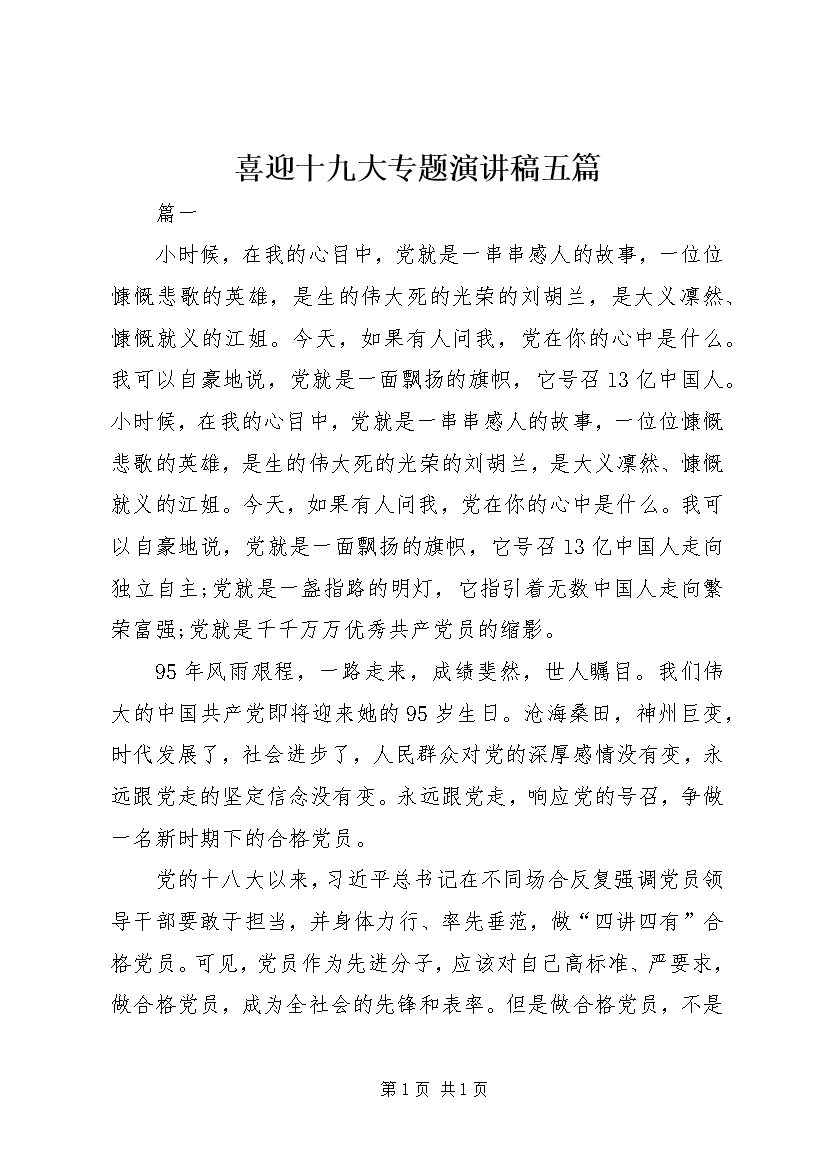 喜迎十九大专题演讲稿五篇

篇一

小时候，在我的心目中，党就是一串串感人的故事，一位位慷慨悲歌的英雄，是生的伟大死的光荣的刘胡兰，是大义凛然、慷慨就义的江姐。今天，如果有人问我，党在你的心中是什么。我可以自豪地说，党就是一面飘扬的旗帜，它号召13亿中国人。小时候，在我的心目中，党就是一串串感人的故事，一位位慷慨悲歌的英雄，是生的伟大死的光荣的刘胡兰，是大义凛然、慷慨就义的江姐。今天，如果有人问我，党在你的心中是什么。我可以自豪地说，党就是一面飘扬的旗帜，它号召13亿中国人走向独立自主;党就是一盏指路的明灯，它指引着无数中国人走向繁荣富强;党就是千千万万优秀共产党员的缩影。

95年风雨艰程，一路走来，成绩斐然，世人瞩目。我们伟大的中国共产党即将迎来她的95岁生日。沧海桑田，神州巨变，时代发展了，社会进步了，人民群众对党的深厚感情没有变，永远跟党走的坚定信念没有变。永远跟党走，响应党的号召，争做一名新时期下的合格党员。

党的十八大以来，习近平总书记在不同场合反复强调党员领导干部要敢于担当，并身体力行、率先垂范，做“四讲四有”合格党员。可见，党员作为先进分子，应该对自己高标准、严要求，做合格党员，成为全社会的先锋和表率。但是做合格党员，不是

第1页 共1页